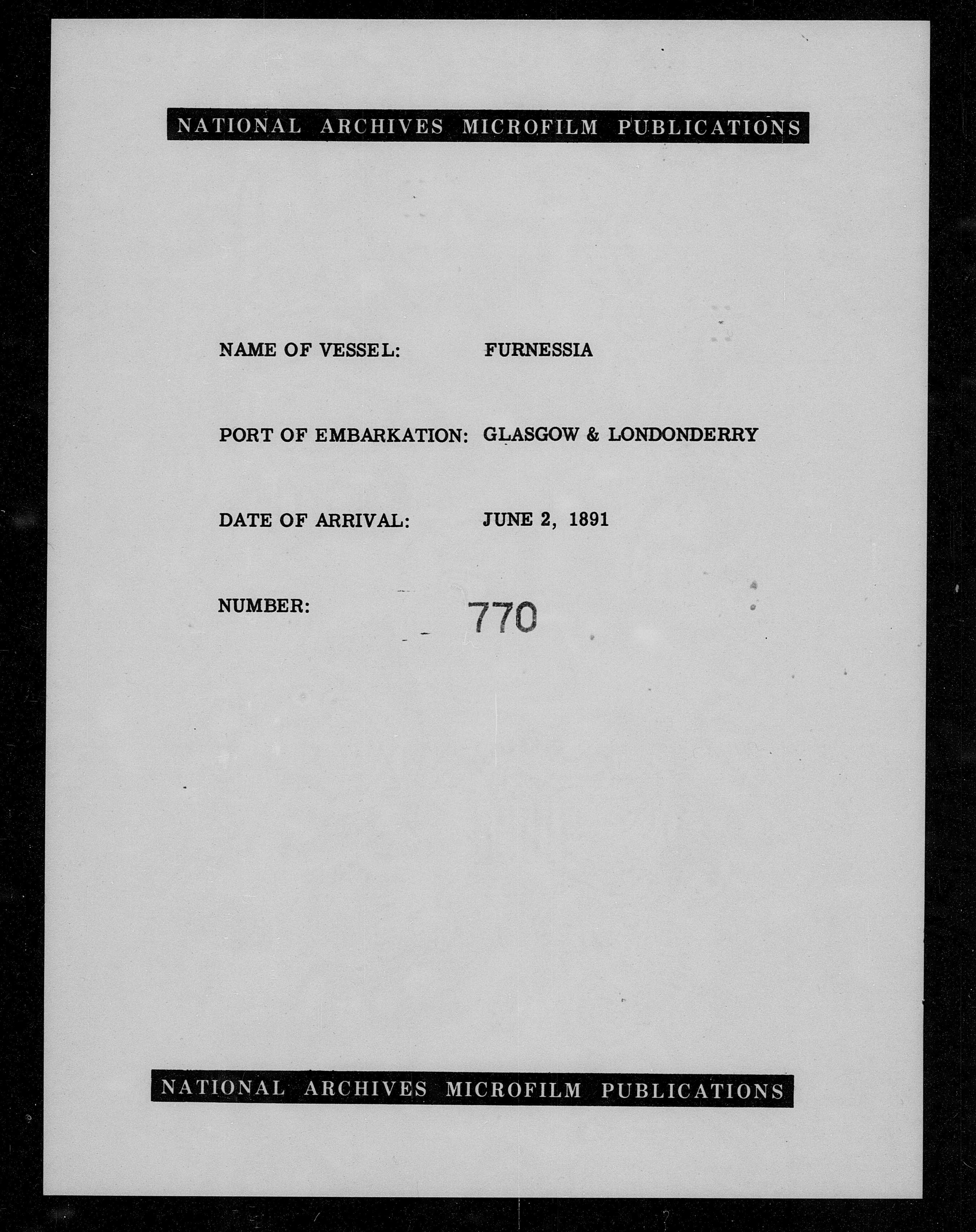 NATIONAL ARCHIVES MICROFILM PUBLICATIONS

NAME OF VESSEL: FURNESSIA

PORT OF EMBARKATION: GLASGOW & LONDONDERRY

DATE OF ARRIVAL: JUNE 2, 1891

NUMBER: 770

NATIONAL ARCHIVES MICROFILM PUBLICATIONS